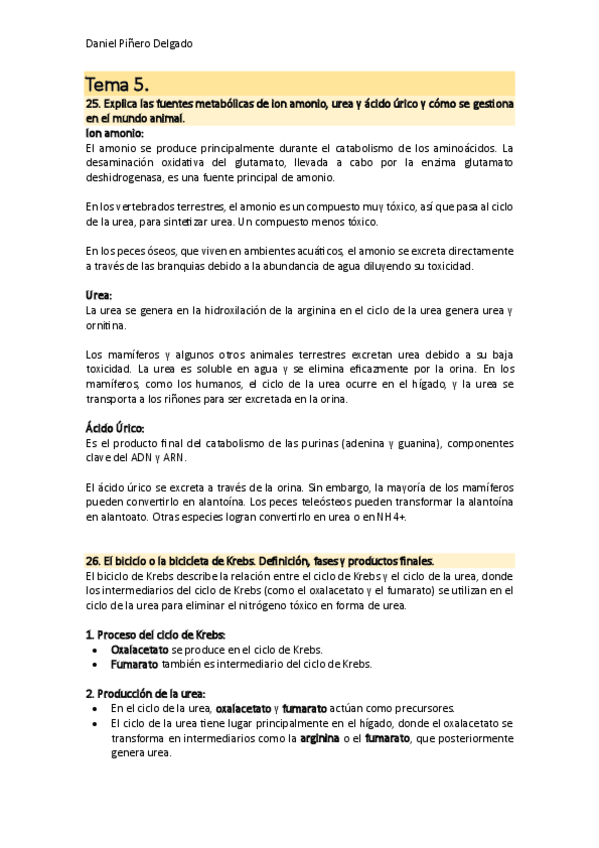 Daniel Piñero Delgado

Tema 5.

25. Explica las fuentes metabólicas de ion amonio, urea y ácido úrico y cómo se gestiona en el mundo animal.

Ion amonio:
El amonio se produce principalmente durante el catabolismo de los aminoácidos. La desaminación oxidativa del glutamato, llevada a cabo por la enzima glutamato deshidrogenasa, es una fuente principal de amonio.

En los vertebrados terrestres, el amonio es un compuesto muy tóxico, así que pasa al ciclo de la urea, para sintetizar urea. Un compuesto menos tóxico.

En los peces óseos, que viven en ambientes acuáticos, el amonio se excreta directamente a través de las branquias debido a la abundancia de agua diluyendo su toxicidad.

Urea:
La urea se genera en la hidroxilación de la arginina en el ciclo de la urea genera urea y ornitina.

Los mamíferos y algunos otros animales terrestres excretan urea debido a su baja toxicidad. La urea es soluble en agua y se elimina eficazmente por la orina. En los mamíferos, como los humanos, el ciclo de la urea ocurre en el hígado, y la urea se transporta a los riñones para ser excretada en la orina.

Ácido Úrico:
Es el producto final del catabolismo de las purinas (adenina y guanina), componentes clave del ADN y ARN.

El ácido úrico se excreta a través de la orina. Sin embargo, la mayoría de los mamíferos pueden convertirlo en alantoína. Los peces teleósteos pueden transformar la alantoína en alantoato. Otras especies logran convertirlo en urea o en NH4+.

26. El biciclo o la bicicleta de Krebs. Definición, fases y productos finales.
El biciclo de Krebs describe la relación entre el ciclo de Krebs y el ciclo de la urea, donde los intermediarios del ciclo de Krebs (como el oxalacetato y el fumarato) se utilizan en el ciclo de la urea para eliminar el nitrógeno tóxico en forma de urea.

1. Proceso del ciclo de Krebs:
• Oxalacetato se produce en el ciclo de Krebs.
• Fumarato también es intermediario del ciclo de Krebs.

2. Producción de la urea:
• En el ciclo de la urea, oxalacetato y fumarato actúan como precursores.
• El ciclo de la urea tiene lugar principalmente en el hígado, donde el oxalacetato se transforma en intermediarios como la arginina o el fumarato, que posteriormente genera urea.